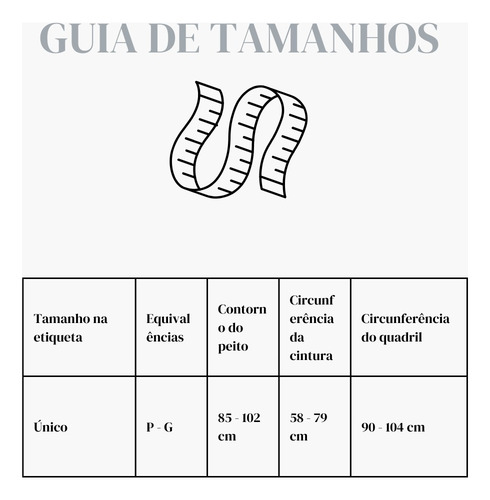 GUIA DE TAMANHOS

| Tamanho na etiqueta | Equivalências | Contorno do peito | Circunferência da cintura | Circunferência do quadril |
|---|---|---|---|---|
| Único | P - G | 85 - 102 cm | 58 - 79 cm | 90 - 104 cm |